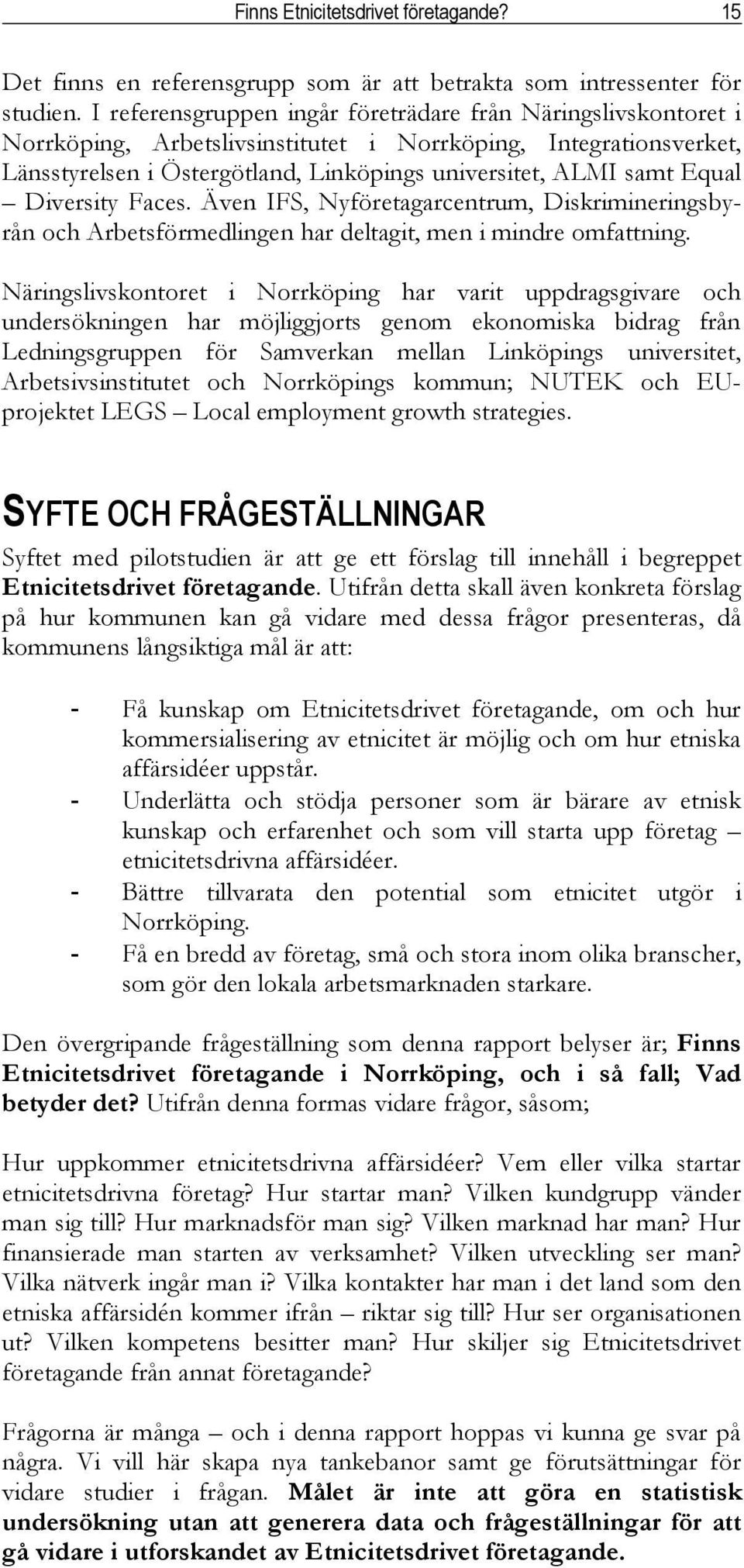 Finns Etnicitetsdrivet företagande? 15

Det finns en referensgrupp som är att betrakta som intressenter för studien. I referensgruppen ingår företrädare från Näringslivskontoret i Norrköping, Arbetslivsinstitutet i Norrköping, Integrationsverket, Länsstyrelsen i Östergötland, Linköpings universitet, ALMI samt Equal – Diversity Faces. Även IFS, Nyföretagarcentrum, Diskrimineringsbyrån och Arbetsförmedlingen har deltagit, men i mindre omfattning.

Näringslivskontoret i Norrköping har varit uppdragsgivare och undersökningen har möjliggjorts genom ekonomiska bidrag från Ledningsgruppen för Samverkan mellan Linköpings universitet, Arbetsivsinstitutet och Norrköpings kommun; NUTEK och EU-projektet LEGS – Local employment growth strategies.

SYFTE OCH FRÅGESTÄLLNINGAR

Syftet med pilotstudien är att ge ett förslag till innehåll i begreppet Etnicitetsdrivet företagande. Utifrån detta skall även konkreta förslag på hur kommunen kan gå vidare med dessa frågor presenteras, då kommunens långsiktiga mål är att:

- Få kunskap om Etnicitetsdrivet företagande, om och hur kommersialisering av etnicitet är möjlig och om hur etniska affärsidéer uppstår.
- Underlätta och stödja personer som är bärare av etnisk kunskap och erfarenhet och som vill starta upp företag – etnicitetsdrivna affärsidéer.
- Bättre tillvarata den potential som etnicitet utgör i Norrköping.
- Få en bredd av företag, små och stora inom olika branscher, som gör den lokala arbetsmarknaden starkare.

Den övergripande frågeställning som denna rapport belyser är; Finns Etnicitetsdrivet företagande i Norrköping, och i så fall; Vad betyder det? Utifrån denna formas vidare frågor, såsom;

Hur uppkommer etnicitetsdrivna affärsidéer? Vem eller vilka startar etnicitetsdrivna företag? Hur startar man? Vilken kundgrupp vänder man sig till? Hur marknadsför man sig? Vilken marknad har man? Hur finansierade man starten av verksamhet? Vilken utveckling ser man? Vilka nätverk ingår man i? Vilka kontakter har man i det land som den etniska affärsidén kommer ifrån – riktar sig till? Hur ser organisationen ut? Vilken kompetens besitter man? Hur skiljer sig Etnicitetsdrivet företagande från annat företagande?

Frågorna är många – och i denna rapport hoppas vi kunna ge svar på några. Vi vill här skapa nya tankebanor samt ge förutsättningar för vidare studier i frågan. Målet är inte att göra en statistisk undersökning utan att generera data och frågeställningar för att gå vidare i utforskandet av Etnicitetsdrivet företagande.